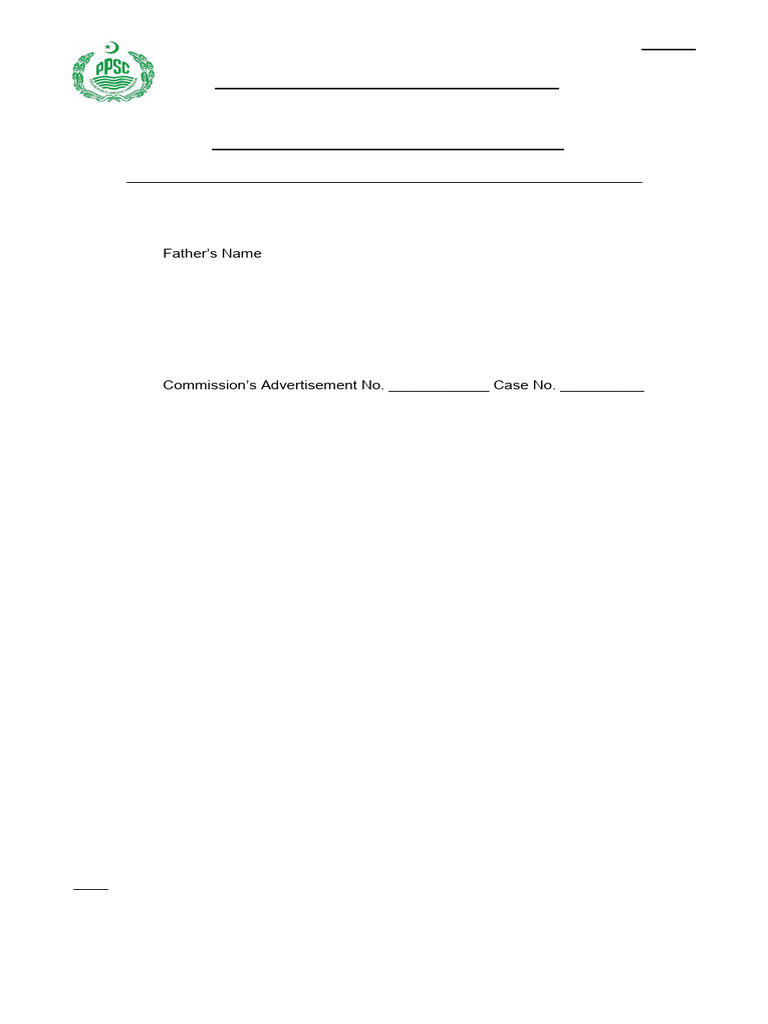 PPSC

Father's Name

Commission's Advertisement No. ____ Case No. ____